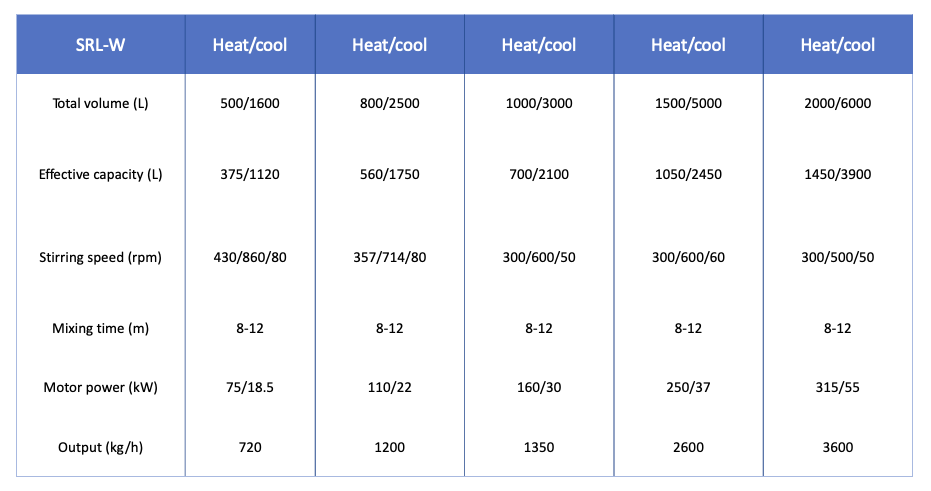 | SRL-W | Heat/cool | Heat/cool | Heat/cool | Heat/cool | Heat/cool |
|---|---|---|---|---|---|
| Total volume (L) | 500/1600 | 800/2500 | 1000/3000 | 1500/5000 | 2000/6000 |
| Effective capacity (L) | 375/1120 | 560/1750 | 700/2100 | 1050/2450 | 1450/3900 |
| Stirring speed (rpm) | 430/860/80 | 357/714/80 | 300/600/50 | 300/600/60 | 300/500/50 |
| Mixing time (m) | 8-12 | 8-12 | 8-12 | 8-12 | 8-12 |
| Motor power (kW) | 75/18.5 | 110/22 | 160/30 | 250/37 | 315/55 |
| Output (kg/h) | 720 | 1200 | 1350 | 2600 | 3600 |